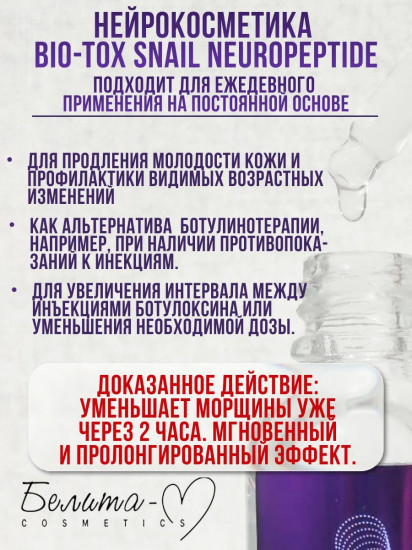 НЕЙРОКОСМЕТИКА
BIO-TOX SNAIL NEUROPEPTIDE

ПОДХОДИТ ДЛЯ ЕЖЕДЕВНОГО ПРИМЕНЕНИЯ НА ПОСТОЯННОЙ ОСНОВЕ

• ДЛЯ ПРОДЛЕНИЯ МОЛОДОСТИ КОЖИ И ПРОФИЛАКТИКИ ВИДИМЫХ ВОЗРАСТНЫХ ИЗМЕНЕНИЙ

• КАК АЛЬТЕРНАТИВА БОТУЛИНОТЕРАПИИ, НАПРИМЕР, ПРИ НАЛИЧИИ ПРОТИВОПОКАЗАНИЙ К ИНЕКЦИЯМ.

• ДЛЯ УВЕЛИЧЕНИЯ ИНТЕРВАЛА МЕЖДУ ИНЪЕКЦИЯМИ БОТУЛОКСИНА ИЛИ УМЕНЬШЕНИЯ НЕОБХОДИМОЙ ДОЗЫ.

ДОКАЗАННОЕ ДЕЙСТВИЕ: УМЕНЬШАЕТ МОРЩИНЫ УЖЕ ЧЕРЕЗ 2 ЧАСА. МГНОВЕННЫЙ И ПРОЛОНГИРОВАННЫЙ ЭФФЕКТ.

Белита-
COSMETICS